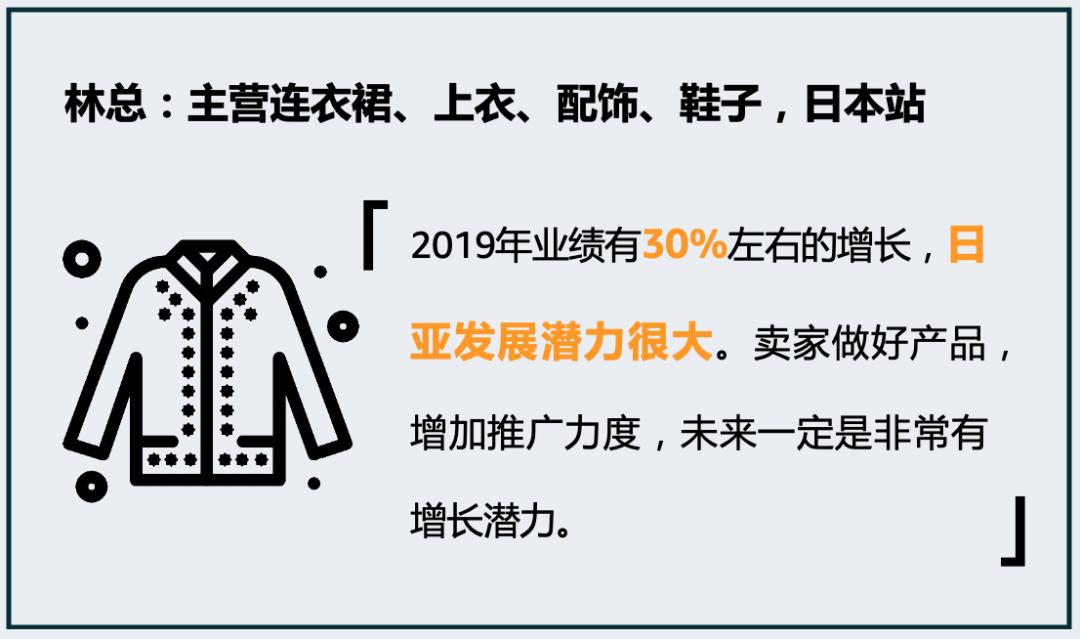 林总：主营连衣裙、上衣、配饰、鞋子，日本站

「2019年业绩有30%左右的增长，日亚发展潜力很大。卖家做好产品，增加推广力度，未来一定是非常有增长潜力。」